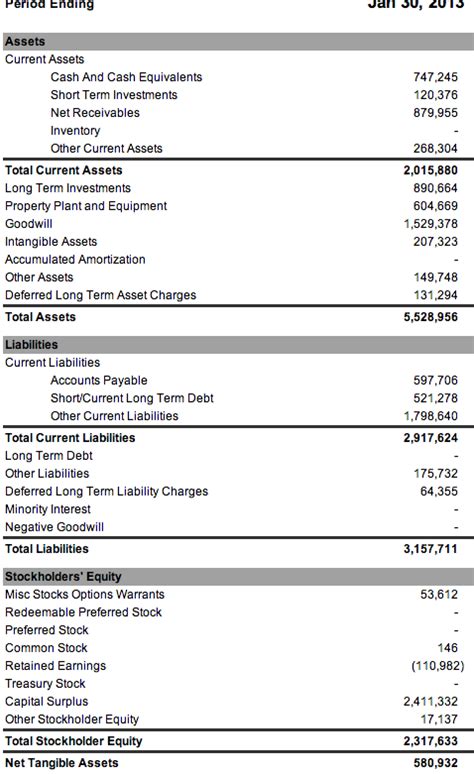 | Period Ending | Jan 30, 2013 |
|---|---|
| **Assets** | |
| Current Assets | |
| Cash And Cash Equivalents | 747,245 |
| Short Term Investments | 120,376 |
| Net Receivables | 879,955 |
| Inventory | - |
| Other Current Assets | 268,304 |
| **Total Current Assets** | **2,015,880** |
| Long Term Investments | 890,664 |
| Property Plant and Equipment | 604,669 |
| Goodwill | 1,529,378 |
| Intangible Assets | 207,323 |
| Accumulated Amortization | - |
| Other Assets | 149,748 |
| Deferred Long Term Asset Charges | 131,294 |
| **Total Assets** | **5,528,956** |
| **Liabilities** | |
| Current Liabilities | |
| Accounts Payable | 597,706 |
| Short/Current Long Term Debt | 521,278 |
| Other Current Liabilities | 1,798,640 |
| **Total Current Liabilities** | **2,917,624** |
| Long Term Debt | - |
| Other Liabilities | 175,732 |
| Deferred Long Term Liability Charges | 64,355 |
| Minority Interest | - |
| Negative Goodwill | - |
| **Total Liabilities** | **3,157,711** |
| **Stockholders' Equity** | |
| Misc Stocks Options Warrants | 53,612 |
| Redeemable Preferred Stock | - |
| Preferred Stock | - |
| Common Stock | 146 |
| Retained Earnings | (110,982) |
| Treasury Stock | - |
| Capital Surplus | 2,411,332 |
| Other Stockholder Equity | 17,137 |
| **Total Stockholder Equity** | **2,317,633** |
| **Net Tangible Assets** | **580,932** |